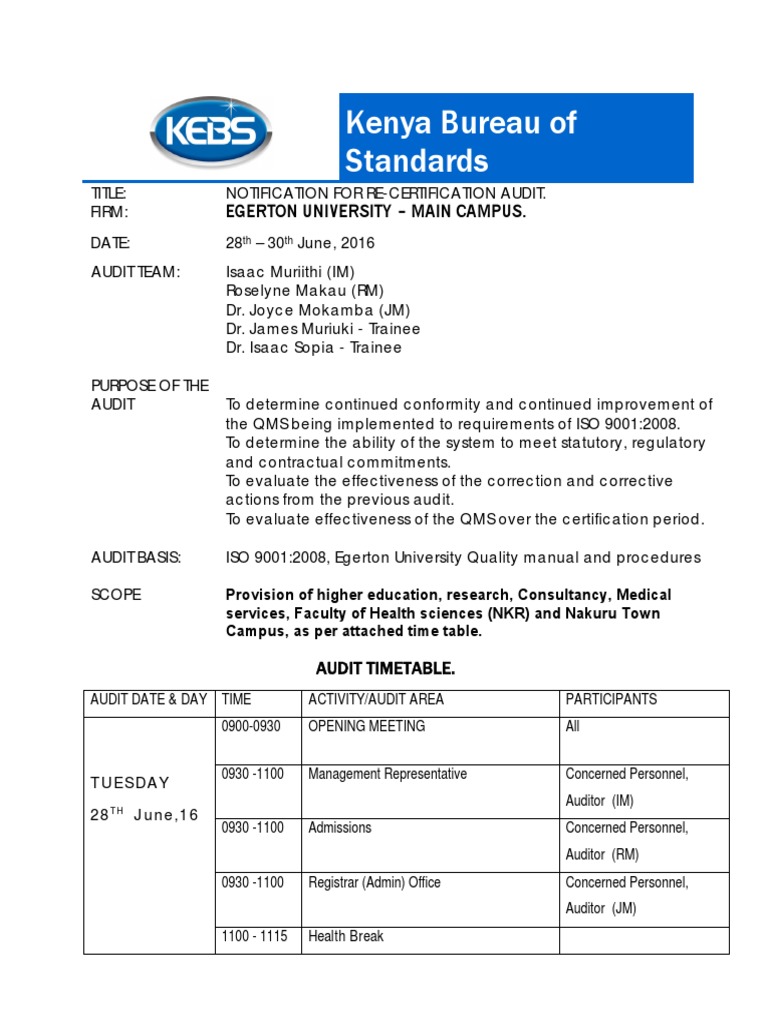 KEBS

Kenya Bureau of Standards

TITLE: NOTIFICATION FOR RE-CERTIFICATION AUDIT.
FIRM: EGERTON UNIVERSITY – MAIN CAMPUS.

DATE: 28$^{th}$ – 30$^{th}$ June, 2016

AUDIT TEAM: Isaac Muriithi (IM)
Roselyne Makau (RM)
Dr. Joyce Mokamba (JM)
Dr. James Muriuki - Trainee
Dr. Isaac Sopia - Trainee

PURPOSE OF THE AUDIT To determine continued conformity and continued improvement of the QMS being implemented to requirements of ISO 9001:2008.
To determine the ability of the system to meet statutory, regulatory and contractual commitments.
To evaluate the effectiveness of the correction and corrective actions from the previous audit.
To evaluate effectiveness of the QMS over the certification period.

AUDIT BASIS: ISO 9001:2008, Egerton University Quality manual and procedures

SCOPE Provision of higher education, research, Consultancy, Medical services, Faculty of Health sciences (NKR) and Nakuru Town Campus, as per attached time table.

AUDIT TIMETABLE.

| AUDIT DATE & DAY | TIME | ACTIVITY/AUDIT AREA | PARTICIPANTS |
|---|---|---|---|
| TUESDAY 28$^{TH}$ June,16 | 0900-0930 | OPENING MEETING | All |
| | 0930 -1100 | Management Representative | Concerned Personnel, Auditor (IM) |
| | 0930 -1100 | Admissions | Concerned Personnel, Auditor (RM) |
| | 0930 -1100 | Registrar (Admin) Office | Concerned Personnel, Auditor (JM) |
| | 1100 - 1115 | Health Break | |